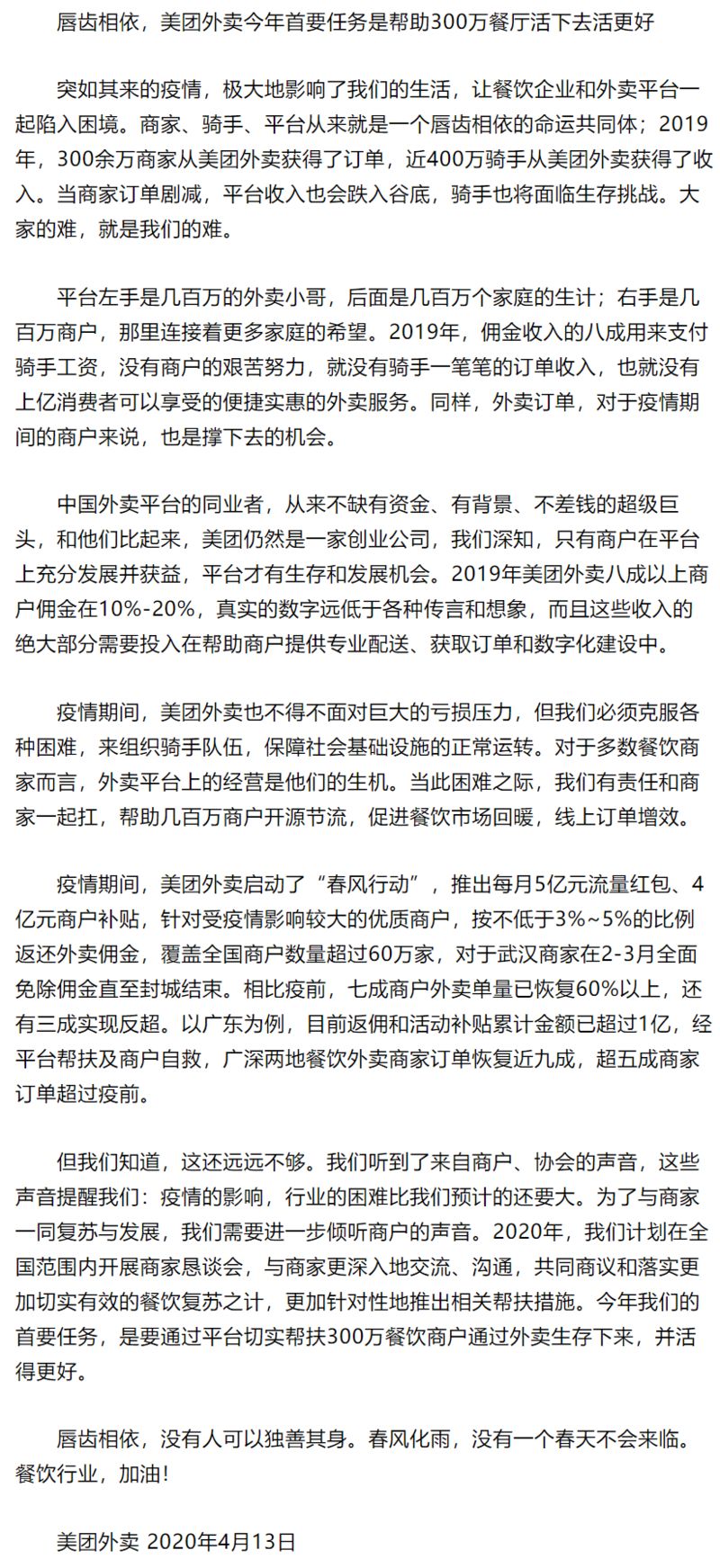 唇齿相依，美团外卖今年首要任务是帮助300万餐厅活下去活更好

突如其来的疫情，极大地影响了我们的生活，让餐饮企业和外卖平台一起陷入困境。商家、骑手、平台从来就是一个唇齿相依的命运共同体；2019年，300余万商家从美团外卖获得了订单，近400万骑手从美团外卖获得了收入。当商家订单剧减，平台收入也会跌入谷底，骑手也将面临生存挑战。大家的难，就是我们的难。

平台左手是几百万的外卖小哥，后面是几百万个家庭的生计；右手是几百万商户，那里连接着更多家庭的希望。2019年，佣金收入的八成用来支付骑手工资，没有商户的艰苦努力，就没有骑手一笔笔的订单收入，也就没有上亿消费者可以享受的便捷实惠的外卖服务。同样，外卖订单，对于疫情期间的商户来说，也是撑下去的机会。

中国外卖平台的同业者，从来不缺有资金、有背景、不差钱的超级巨头，和他们比起来，美团仍然是一家创业公司，我们深知，只有商户在平台上充分发展并获益，平台才有生存和发展机会。2019年美团外卖八成以上商户佣金在10%-20%，真实的数字远低于各种传言和想象，而且这些收入的绝大部分需要投入在帮助商户提供专业配送、获取订单和数字化建设中。

疫情期间，美团外卖也不得不面对巨大的亏损压力，但我们必须克服各种困难，来组织骑手队伍，保障社会基础设施的正常运转。对于多数餐饮商家而言，外卖平台上的经营是他们的生机。当此困难之际，我们有责任和商家一起扛，帮助几百万商户开源节流，促进餐饮市场回暖，线上订单增效。

疫情期间，美团外卖启动了“春风行动”，推出每月5亿元流量红包、4亿元商户补贴，针对受疫情影响较大的优质商户，按不低于3%~5%的比例返还外卖佣金，覆盖全国商户数量超过60万家，对于武汉商家在2-3月全面免除佣金直至封城结束。相比疫前，七成商户外卖单量已恢复60%以上，还有三成实现反超。以广东为例，目前返佣和活动补贴累计金额已超过1亿，经平台帮扶及商户自救，广深两地餐饮外卖商家订单恢复近九成，超五成商家订单超过疫前。

但我们知道，这还远远不够。我们听到了来自商户、协会的声音，这些声音提醒我们：疫情的影响，行业的困难比我们预计的还要大。为了与商家一同复苏与发展，我们需要进一步倾听商户的声音。2020年，我们计划在全国范围内开展商家恳谈会，与商家更深入地交流、沟通，共同商议和落实更加切实有效的餐饮复苏之计，更加针对性地推出相关帮扶措施。今年我们的首要任务，是要通过平台切实帮扶300万餐饮商户通过外卖生存下来，并活得更好。

唇齿相依，没有人可以独善其身。春风化雨，没有一个春天不会来临。餐饮行业，加油！

美团外卖 2020年4月13日